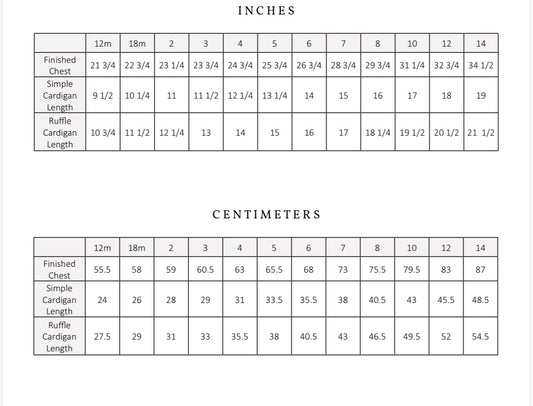 INCHES

| | 12m | 18m | 2 | 3 | 4 | 5 | 6 | 7 | 8 | 10 | 12 | 14 |
|---|---|---|---|---|---|---|---|---|---|---|---|---|
| Finished Chest | 21 3/4 | 22 3/4 | 23 1/4 | 23 3/4 | 24 3/4 | 25 3/4 | 26 3/4 | 28 3/4 | 29 3/4 | 31 1/4 | 32 3/4 | 34 1/2 |
| Simple Cardigan Length | 9 1/2 | 10 1/4 | 11 | 11 1/2 | 12 1/4 | 13 1/4 | 14 | 15 | 16 | 17 | 18 | 19 |
| Ruffle Cardigan Length | 10 3/4 | 11 1/2 | 12 1/4 | 13 | 14 | 15 | 16 | 17 | 18 1/4 | 19 1/2 | 20 1/2 | 21 1/2 |

CENTIMETERS

| | 12m | 18m | 2 | 3 | 4 | 5 | 6 | 7 | 8 | 10 | 12 | 14 |
|---|---|---|---|---|---|---|---|---|---|---|---|---|
| Finished Chest | 55.5 | 58 | 59 | 60.5 | 63 | 65.5 | 68 | 73 | 75.5 | 79.5 | 83 | 87 |
| Simple Cardigan Length | 24 | 26 | 28 | 29 | 31 | 33.5 | 35.5 | 38 | 40.5 | 43 | 45.5 | 48.5 |
| Ruffle Cardigan Length | 27.5 | 29 | 31 | 33 | 35.5 | 38 | 40.5 | 43 | 46.5 | 49.5 | 52 | 54.5 |